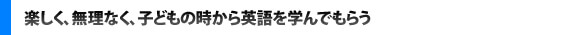 楽しく、無理なく、子どもの時から英語を学んでもらう